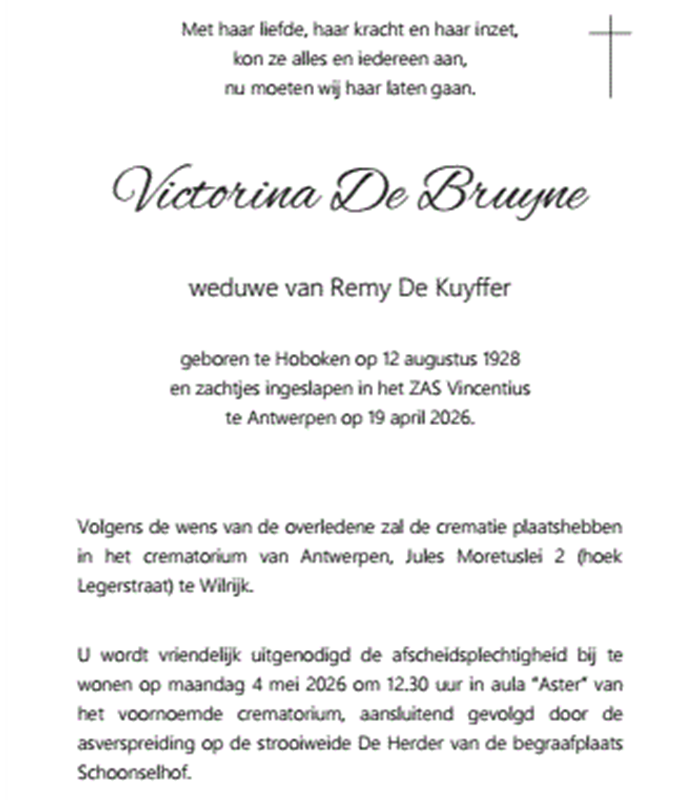 Met haar liefde, haar kracht en haar inzet,
kon ze alles en iedereen aan,
nu moeten wij haar laten gaan.

Victorina De Bruyne

weduwe van Remy De Kuyffer

geboren te Hoboken op 12 augustus 1928
en zachtjes ingeslapen in het ZAS Vincentius
te Antwerpen op 19 april 2026.

Volgens de wens van de overledene zal de crematie plaatshebben in het crematorium van Antwerpen, Jules Moretuslei 2 (hoek Legerstraat) te Wilrijk.

U wordt vriendelijk uitgenodigd de afscheidsplechtigheid bij te wonen op maandag 4 mei 2026 om 12.30 uur in aula "Aster" van het voornoemde crematorium, aansluitend gevolgd door de asverspreiding op de strooiweide De Herder van de begraafplaats Schoonselhof.